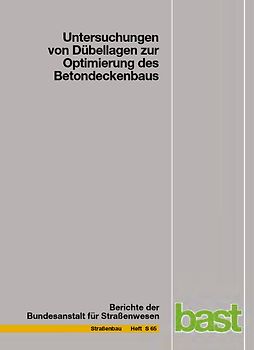 Untersuchungen von Dübellagen zur Optimierung des Betondeckenbaus

Berichte der Bundesanstalt für Straßenwesen

Straßenbau Heft S 65

bast